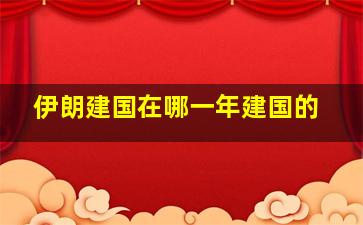 伊朗建国在哪一年建国的